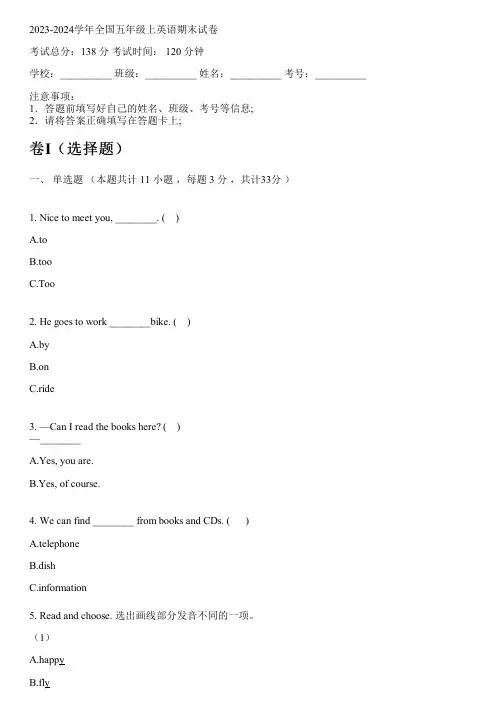 2023-2024学年全国五年级上英语期末试卷

考试总分：138 分 考试时间： 120 分钟

学校：__________ 班级：__________ 姓名：__________ 考号：__________

注意事项：
1．答题前填写好自己的姓名、班级、考号等信息;
2．请将答案正确填写在答题卡上;

卷I（选择题）

一、 单选题 （本题共计 11 小题 ，每题 3 分 ，共计33分 ）

1. Nice to meet you, ________. (    )

A.to

B.too

C.Too

2. He goes to work ________bike. (    )

A.by

B.on

C.ride

3. —Can I read the books here? (    )
—________

A.Yes, you are.

B.Yes, of course.

4. We can find ________ from books and CDs. (    )

A.telephone

B.dish

C.information

5. Read and choose. 选出画线部分发音不同的一项。

（1）

A.happy

B.fly